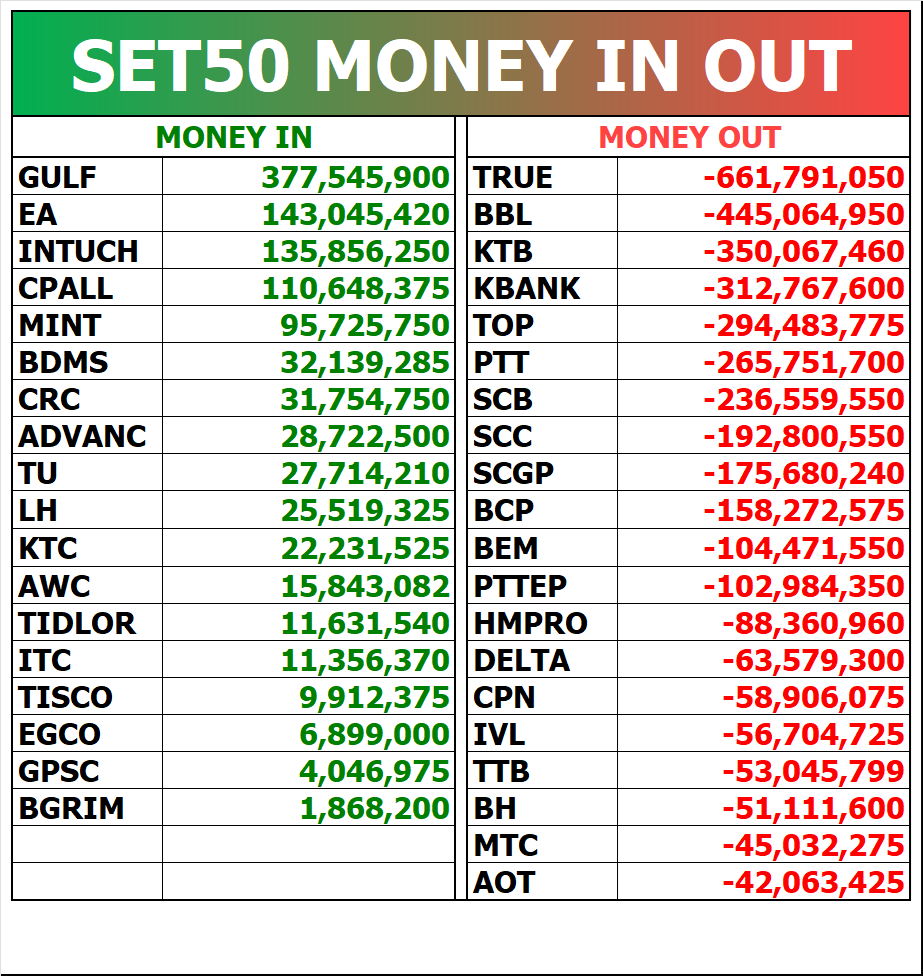 SET50 MONEY IN OUT

| MONEY IN | |
|---|---|
| GULF | 377,545,900 |
| EA | 143,045,420 |
| INTUCH | 135,856,250 |
| CPALL | 110,648,375 |
| MINT | 95,725,750 |
| BDMS | 32,139,285 |
| CRC | 31,754,750 |
| ADVANC | 28,722,500 |
| TU | 27,714,210 |
| LH | 25,519,325 |
| KTC | 22,231,525 |
| AWC | 15,843,082 |
| TIDLOR | 11,631,540 |
| ITC | 11,356,370 |
| TISCO | 9,912,375 |
| EGCO | 6,899,000 |
| GPSC | 4,046,975 |
| BGRIM | 1,868,200 |
| | |
| | |

| MONEY OUT | |
|---|---|
| TRUE | -661,791,050 |
| BBL | -445,064,950 |
| KTB | -350,067,460 |
| KBANK | -312,767,600 |
| TOP | -294,483,775 |
| PTT | -265,751,700 |
| SCB | -236,559,550 |
| SCC | -192,800,550 |
| SCGP | -175,680,240 |
| BCP | -158,272,575 |
| BEM | -104,471,550 |
| PTTEP | -102,984,350 |
| HMPRO | -88,360,960 |
| DELTA | -63,579,300 |
| CPN | -58,906,075 |
| IVL | -56,704,725 |
| TTB | -53,045,799 |
| BH | -51,111,600 |
| MTC | -45,032,275 |
| AOT | -42,063,425 |